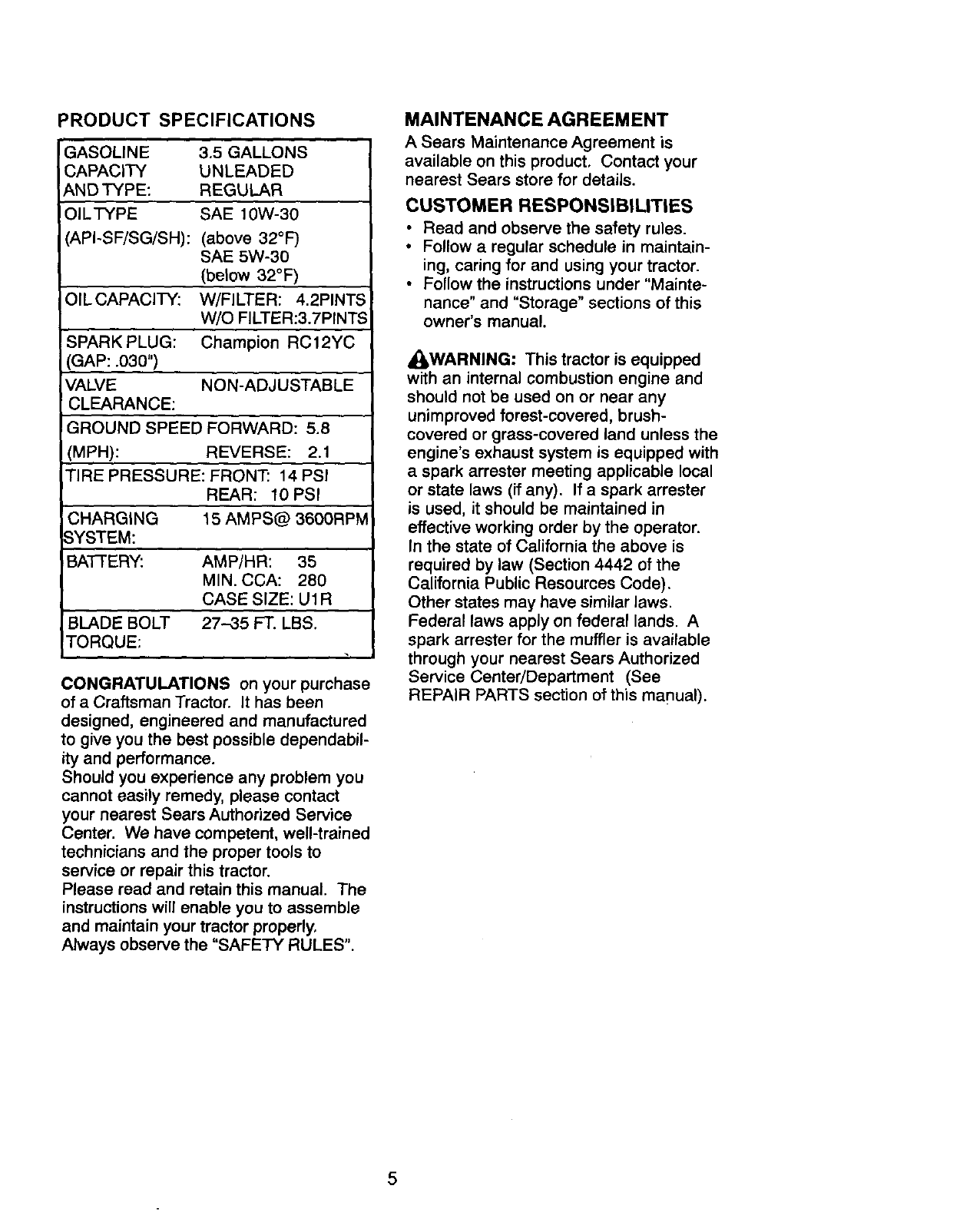 PRODUCT SPECIFICATIONS

| | |
|---|---|
| GASOLINE CAPACITY AND TYPE: | 3.5 GALLONS UNLEADED REGULAR |
| OIL TYPE (API-SF/SG/SH): | SAE 10W-30 (above 32°F) SAE 5W-30 (below 32°F) |
| OIL CAPACITY: | W/FILTER: 4.2PINTS W/O FILTER:3.7PINTS |
| SPARK PLUG: (GAP: .030") | Champion RC12YC |
| VALVE CLEARANCE: | NON-ADJUSTABLE |
| GROUND SPEED (MPH): | FORWARD: 5.8 REVERSE: 2.1 |
| TIRE PRESSURE: | FRONT: 14 PSI REAR: 10 PSI |
| CHARGING SYSTEM: | 15 AMPS@ 3600RPM |
| BATTERY: | AMP/HR: 35 MIN. CCA: 280 CASE SIZE: U1R |
| BLADE BOLT TORQUE: | 27–35 FT. LBS. |

CONGRATULATIONS on your purchase of a Craftsman Tractor. It has been designed, engineered and manufactured to give you the best possible dependability and performance.
Should you experience any problem you cannot easily remedy, please contact your nearest Sears Authorized Service Center. We have competent, well-trained technicians and the proper tools to service or repair this tractor.
Please read and retain this manual. The instructions will enable you to assemble and maintain your tractor properly.
Always observe the "SAFETY RULES".

MAINTENANCE AGREEMENT
A Sears Maintenance Agreement is available on this product. Contact your nearest Sears store for details.

CUSTOMER RESPONSIBILITIES
• Read and observe the safety rules.
• Follow a regular schedule in maintaining, caring for and using your tractor.
• Follow the instructions under "Maintenance" and "Storage" sections of this owner's manual.

WARNING: This tractor is equipped with an internal combustion engine and should not be used on or near any unimproved forest-covered, brush-covered or grass-covered land unless the engine's exhaust system is equipped with a spark arrester meeting applicable local or state laws (if any). If a spark arrester is used, it should be maintained in effective working order by the operator. In the state of California the above is required by law (Section 4442 of the California Public Resources Code). Other states may have similar laws. Federal laws apply on federal lands. A spark arrester for the muffler is available through your nearest Sears Authorized Service Center/Department (See REPAIR PARTS section of this manual).

5